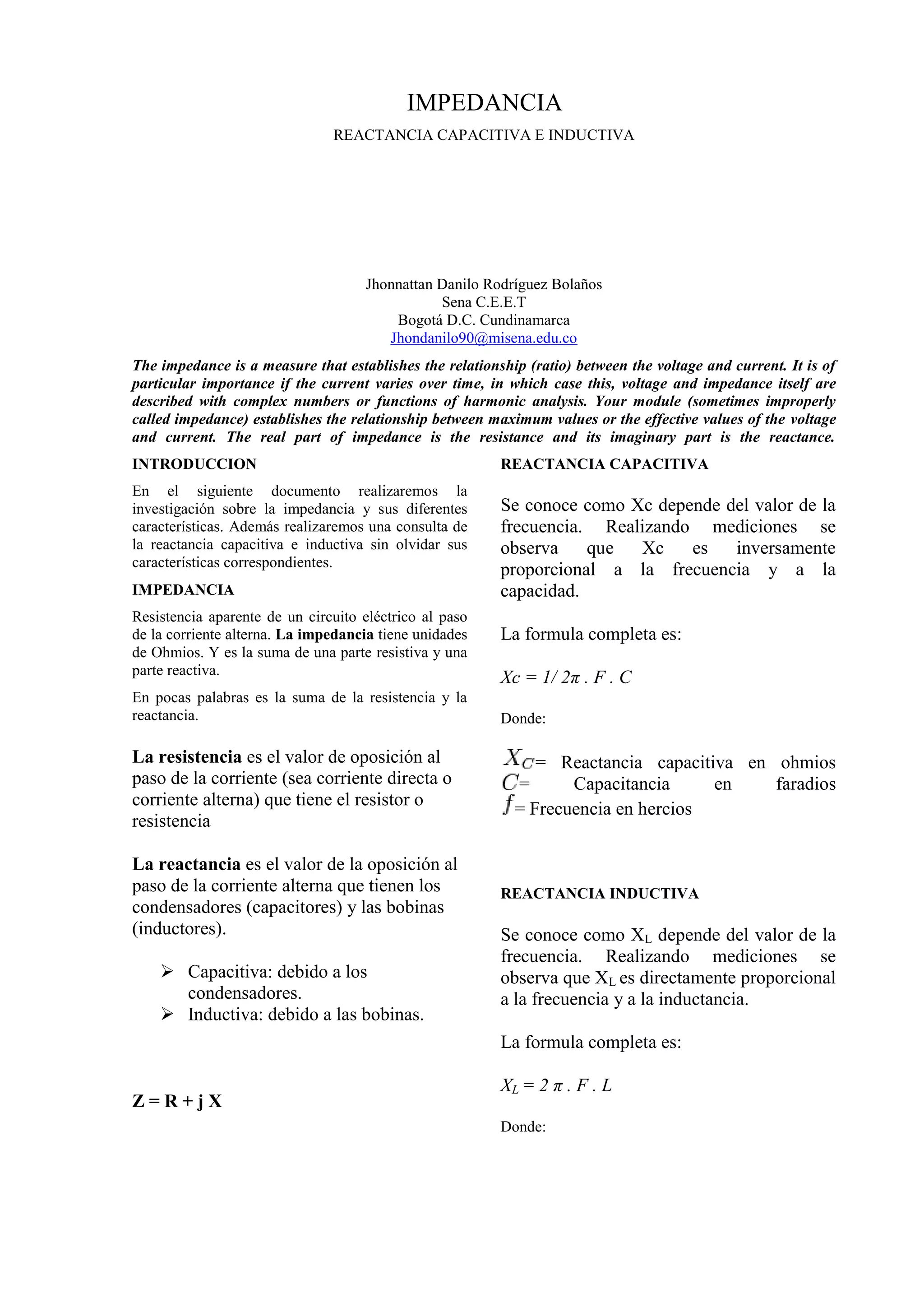 IMPEDANCIA

REACTANCIA CAPACITIVA E INDUCTIVA

Jhonnattan Danilo Rodríguez Bolaños
Sena C.E.E.T
Bogotá D.C. Cundinamarca
Jhondanilo90@misena.edu.co

The impedance is a measure that establishes the relationship (ratio) between the voltage and current. It is of particular importance if the current varies over time, in which case this, voltage and impedance itself are described with complex numbers or functions of harmonic analysis. Your module (sometimes improperly called impedance) establishes the relationship between maximum values or the effective values of the voltage and current. The real part of impedance is the resistance and its imaginary part is the reactance.

INTRODUCCION

En el siguiente documento realizaremos la investigación sobre la impedancia y sus diferentes características. Además realizaremos una consulta de la reactancia capacitiva e inductiva sin olvidar sus características correspondientes.

IMPEDANCIA

Resistencia aparente de un circuito eléctrico al paso de la corriente alterna. La impedancia tiene unidades de Ohmios. Y es la suma de una parte resistiva y una parte reactiva.

En pocas palabras es la suma de la resistencia y la reactancia.

La resistencia es el valor de oposición al paso de la corriente (sea corriente directa o corriente alterna) que tiene el resistor o resistencia

La reactancia es el valor de la oposición al paso de la corriente alterna que tienen los condensadores (capacitores) y las bobinas (inductores).

➢ Capacitiva: debido a los condensadores.
➢ Inductiva: debido a las bobinas.

Z = R + j X

REACTANCIA CAPACITIVA

Se conoce como Xc depende del valor de la frecuencia. Realizando mediciones se observa que Xc es inversamente proporcional a la frecuencia y a la capacidad.

La formula completa es:

$Xc = 1/ 2\pi . F . C$

Donde:

$X_C$= Reactancia capacitiva en ohmios
$C$= Capacitancia en faradios
$f$= Frecuencia en hercios

REACTANCIA INDUCTIVA

Se conoce como $X_L$ depende del valor de la frecuencia. Realizando mediciones se observa que $X_L$ es directamente proporcional a la frecuencia y a la inductancia.

La formula completa es:

$X_L = 2 \pi . F . L$

Donde: